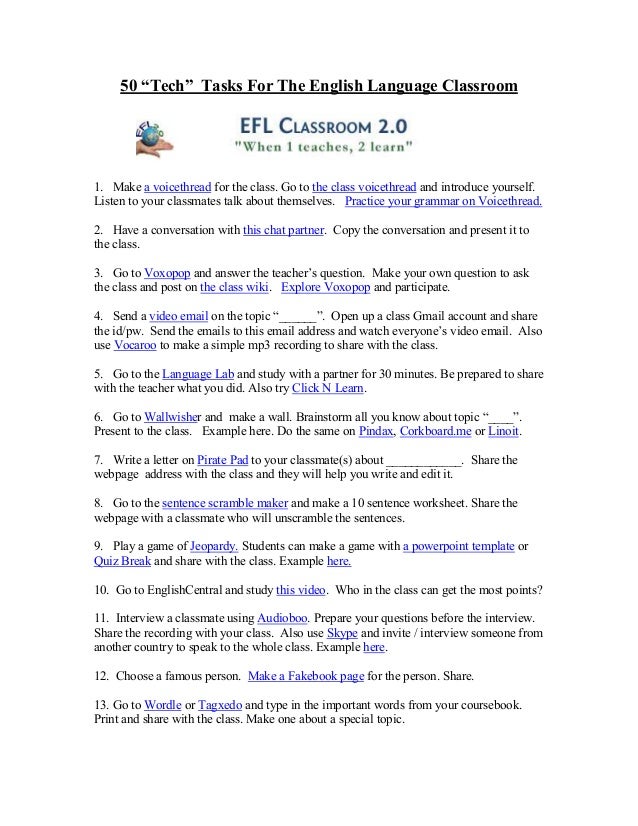 50 “Tech” Tasks For The English Language Classroom

EFL CLASSROOM 2.0
"When 1 teaches, 2 learn"

1. Make a voicethread for the class. Go to the class voicethread and introduce yourself. Listen to your classmates talk about themselves. Practice your grammar on Voicethread.

2. Have a conversation with this chat partner. Copy the conversation and present it to the class.

3. Go to Voxopop and answer the teacher’s question. Make your own question to ask the class and post on the class wiki. Explore Voxopop and participate.

4. Send a video email on the topic “______”. Open up a class Gmail account and share the id/pw. Send the emails to this email address and watch everyone’s video email. Also use Vocaroo to make a simple mp3 recording to share with the class.

5. Go to the Language Lab and study with a partner for 30 minutes. Be prepared to share with the teacher what you did. Also try Click N Learn.

6. Go to Wallwisher and make a wall. Brainstorm all you know about topic “____”. Present to the class. Example here. Do the same on Pindax, Corkboard.me or Linoit.

7. Write a letter on Pirate Pad to your classmate(s) about ____________. Share the webpage address with the class and they will help you write and edit it.

8. Go to the sentence scramble maker and make a 10 sentence worksheet. Share the webpage with a classmate who will unscramble the sentences.

9. Play a game of Jeopardy. Students can make a game with a powerpoint template or Quiz Break and share with the class. Example here.

10. Go to EnglishCentral and study this video. Who in the class can get the most points?

11. Interview a classmate using Audioboo. Prepare your questions before the interview. Share the recording with your class. Also use Skype and invite / interview someone from another country to speak to the whole class. Example here.

12. Choose a famous person. Make a Fakebook page for the person. Share.

13. Go to Wordle or Tagxedo and type in the important words from your coursebook. Print and share with the class. Make one about a special topic.